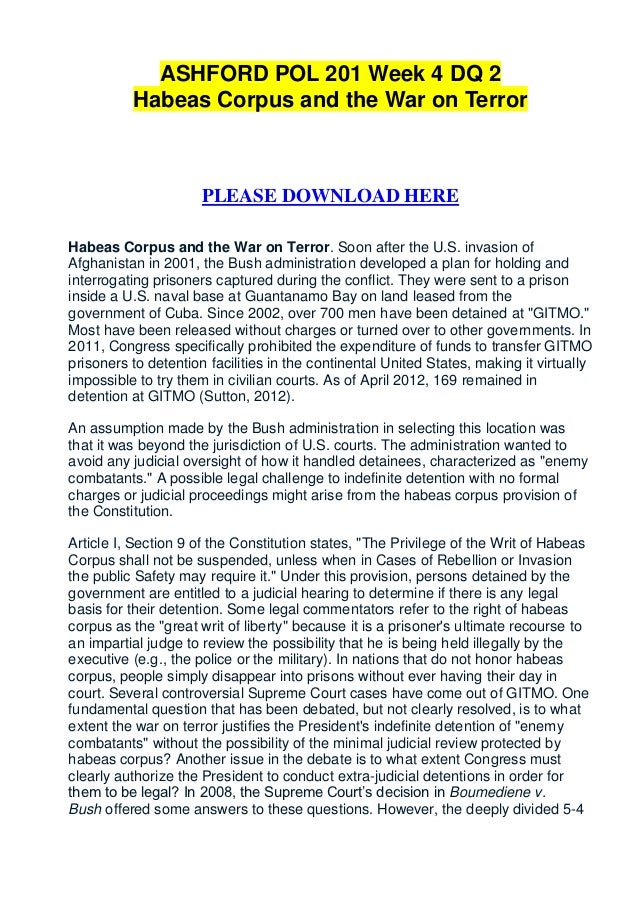 ASHFORD POL 201 Week 4 DQ 2
Habeas Corpus and the War on Terror

PLEASE DOWNLOAD HERE

Habeas Corpus and the War on Terror. Soon after the U.S. invasion of Afghanistan in 2001, the Bush administration developed a plan for holding and interrogating prisoners captured during the conflict. They were sent to a prison inside a U.S. naval base at Guantanamo Bay on land leased from the government of Cuba. Since 2002, over 700 men have been detained at "GITMO." Most have been released without charges or turned over to other governments. In 2011, Congress specifically prohibited the expenditure of funds to transfer GITMO prisoners to detention facilities in the continental United States, making it virtually impossible to try them in civilian courts. As of April 2012, 169 remained in detention at GITMO (Sutton, 2012).

An assumption made by the Bush administration in selecting this location was that it was beyond the jurisdiction of U.S. courts. The administration wanted to avoid any judicial oversight of how it handled detainees, characterized as "enemy combatants." A possible legal challenge to indefinite detention with no formal charges or judicial proceedings might arise from the habeas corpus provision of the Constitution.

Article I, Section 9 of the Constitution states, "The Privilege of the Writ of Habeas Corpus shall not be suspended, unless when in Cases of Rebellion or Invasion the public Safety may require it." Under this provision, persons detained by the government are entitled to a judicial hearing to determine if there is any legal basis for their detention. Some legal commentators refer to the right of habeas corpus as the "great writ of liberty" because it is a prisoner's ultimate recourse to an impartial judge to review the possibility that he is being held illegally by the executive (e.g., the police or the military). In nations that do not honor habeas corpus, people simply disappear into prisons without ever having their day in court. Several controversial Supreme Court cases have come out of GITMO. One fundamental question that has been debated, but not clearly resolved, is to what extent the war on terror justifies the President's indefinite detention of "enemy combatants" without the possibility of the minimal judicial review protected by habeas corpus? Another issue in the debate is to what extent Congress must clearly authorize the President to conduct extra-judicial detentions in order for them to be legal? In 2008, the Supreme Court's decision in Boumediene v. Bush offered some answers to these questions. However, the deeply divided 5-4